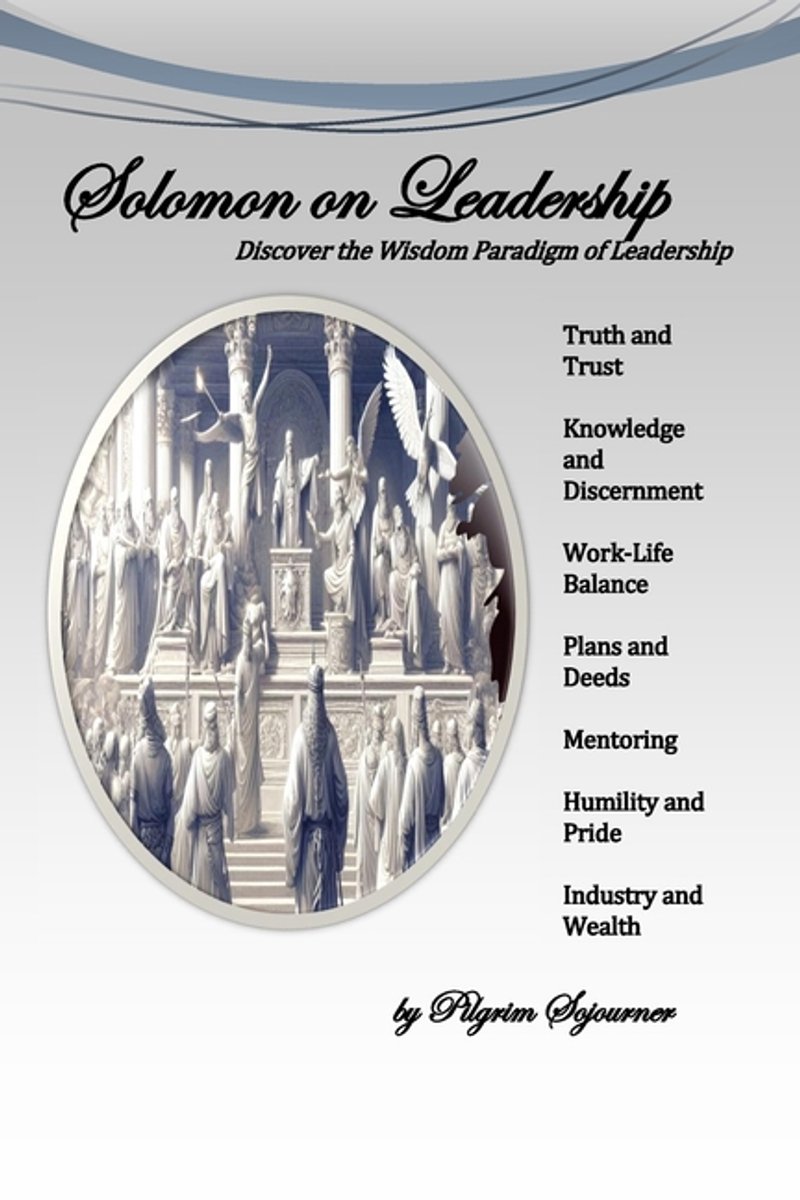 Solomon on Leadership

Discover the Wisdom Paradigm of Leadership

Truth and Trust

Knowledge and Discernment

Work-Life Balance

Plans and Deeds

Mentoring

Humility and Pride

Industry and Wealth

by Pilgrim Sojourner